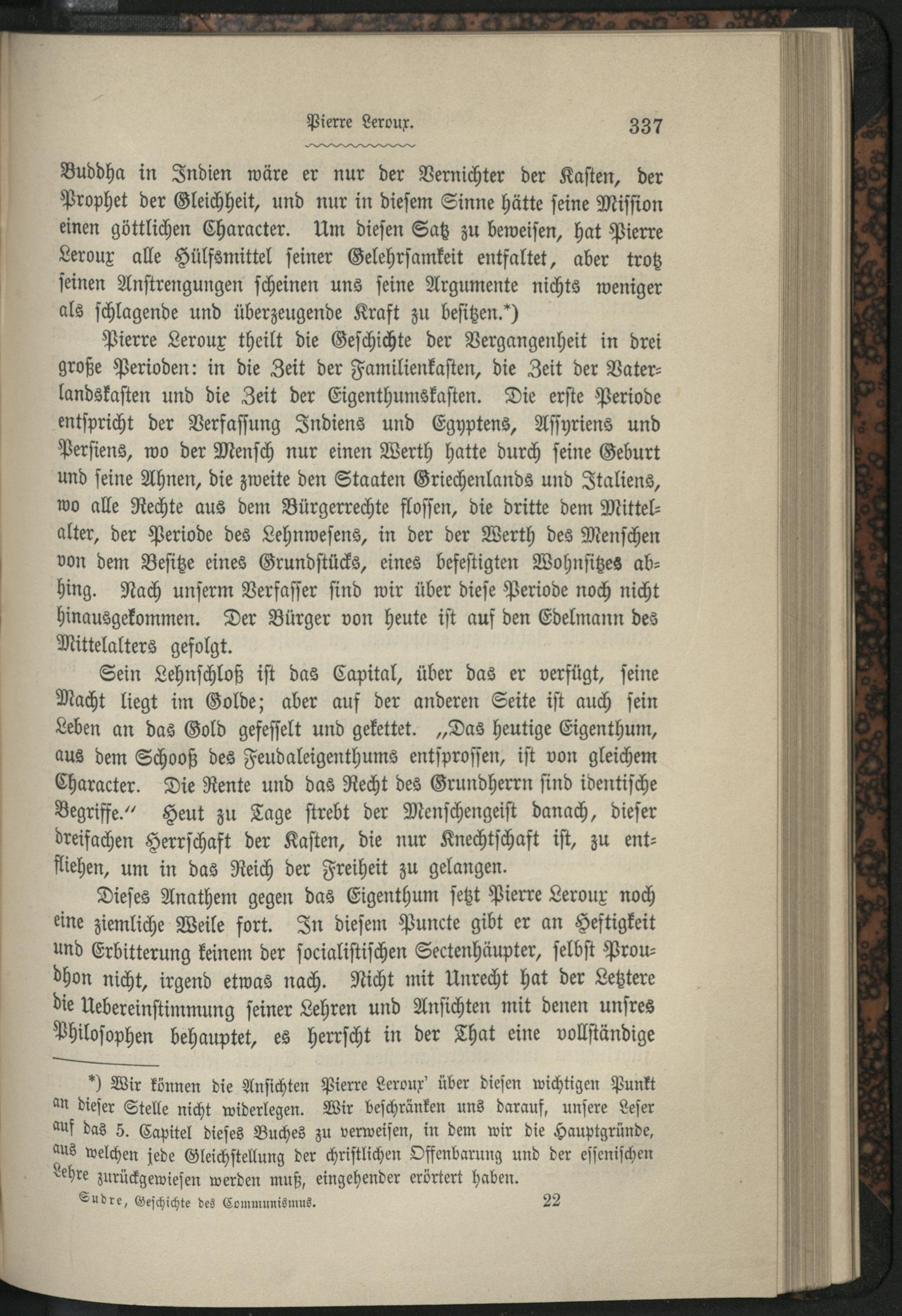 Pierre Leroux. 337

Buddha in Indien wäre er nur der Vernichter der Kasten, der Prophet der Gleichheit, und nur in diesem Sinne hätte seine Mission einen göttlichen Character. Um diesen Satz zu beweisen, hat Pierre Leroux alle Hülfsmittel seiner Gelehrsamkeit entfaltet, aber trotz seinen Anstrengungen scheinen uns seine Argumente nichts weniger als schlagende und überzeugende Kraft zu besitzen.*)

Pierre Leroux theilt die Geschichte der Vergangenheit in drei große Perioden: in die Zeit der Familienkasten, die Zeit der Vaterlandskasten und die Zeit der Eigenthumskasten. Die erste Periode entspricht der Verfassung Indiens und Egyptens, Assyriens und Persiens, wo der Mensch nur einen Werth hatte durch seine Geburt und seine Ahnen, die zweite den Staaten Griechenlands und Italiens, wo alle Rechte aus dem Bürgerrechte flossen, die dritte dem Mittelalter, der Periode des Lehnwesens, in der der Werth des Menschen von dem Besitze eines Grundstücks, eines befestigten Wohnsitzes abhing. Nach unserm Verfasser sind wir über diese Periode noch nicht hinausgekommen. Der Bürger von heute ist auf den Edelmann des Mittelalters gefolgt.

Sein Lehnschloß ist das Capital, über das er verfügt, seine Macht liegt im Golde; aber auf der anderen Seite ist auch sein Leben an das Gold gefesselt und gekettet. „Das heutige Eigenthum, aus dem Schooß des Feudaleigenthums entsprossen, ist von gleichem Character. Die Rente und das Recht des Grundherrn sind identische Begriffe.“ Heut zu Tage strebt der Menschengeist danach, dieser dreifachen Herrschaft der Kasten, die nur Knechtschaft ist, zu entfliehen, um in das Reich der Freiheit zu gelangen.

Dieses Anathem gegen das Eigenthum setzt Pierre Leroux noch eine ziemliche Weile fort. In diesem Puncte gibt er an Heftigkeit und Erbitterung keinem der socialistischen Sectenhäupter, selbst Proudhon nicht, irgend etwas nach. Nicht mit Unrecht hat der Letztere die Uebereinstimmung seiner Lehren und Ansichten mit denen unsres Philosophen behauptet, es herrscht in der That eine vollständige

*) Wir können die Ansichten Pierre Leroux' über diesen wichtigen Punkt an dieser Stelle nicht widerlegen. Wir beschränken uns darauf, unsere Leser auf das 5. Capitel dieses Buches zu verweisen, in dem wir die Hauptgründe, aus welchen jede Gleichstellung der christlichen Offenbarung und der essenischen Lehre zurückgewiesen werden muß, eingehender erörtert haben.

Sudre, Geschichte des Communismus. 22